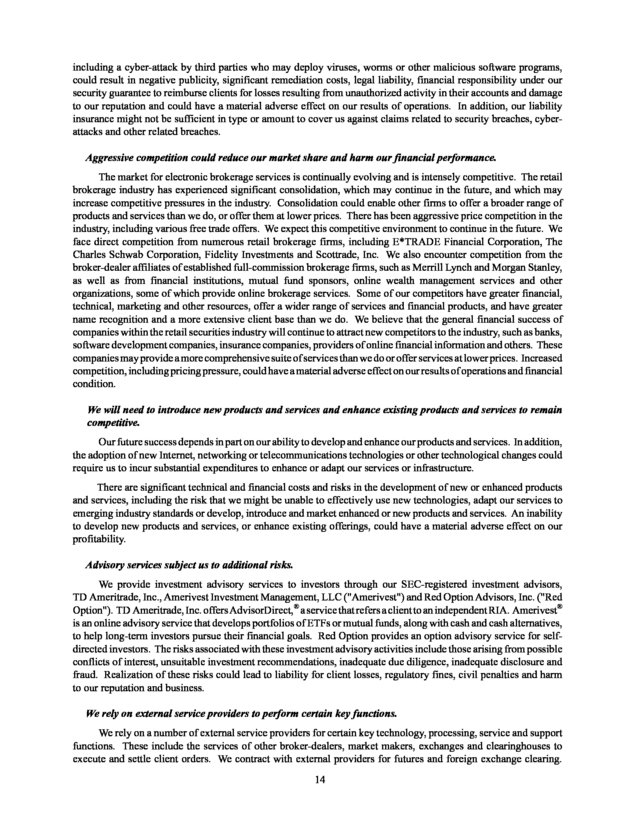 including a cyber-attack by third parties who may deploy viruses, worms or other malicious software programs, could result in negative publicity, significant remediation costs, legal liability, financial responsibility under our security guarantee to reimburse clients for losses resulting from unauthorized activity in their accounts and damage to our reputation and could have a material adverse effect on our results of operations. In addition, our liability insurance might not be sufficient in type or amount to cover us against claims related to security breaches, cyber-attacks and other related breaches.

Aggressive competition could reduce our market share and harm our financial performance.

The market for electronic brokerage services is continually evolving and is intensely competitive. The retail brokerage industry has experienced significant consolidation, which may continue in the future, and which may increase competitive pressures in the industry. Consolidation could enable other firms to offer a broader range of products and services than we do, or offer them at lower prices. There has been aggressive price competition in the industry, including various free trade offers. We expect this competitive environment to continue in the future. We face direct competition from numerous retail brokerage firms, including E*TRADE Financial Corporation, The Charles Schwab Corporation, Fidelity Investments and Scottrade, Inc. We also encounter competition from the broker-dealer affiliates of established full-commission brokerage firms, such as Merrill Lynch and Morgan Stanley, as well as from financial institutions, mutual fund sponsors, online wealth management services and other organizations, some of which provide online brokerage services. Some of our competitors have greater financial, technical, marketing and other resources, offer a wider range of services and financial products, and have greater name recognition and a more extensive client base than we do. We believe that the general financial success of companies within the retail securities industry will continue to attract new competitors to the industry, such as banks, software development companies, insurance companies, providers of online financial information and others. These companies may provide a more comprehensive suite of services than we do or offer services at lower prices. Increased competition, including pricing pressure, could have a material adverse effect on our results of operations and financial condition.

We will need to introduce new products and services and enhance existing products and services to remain competitive.

Our future success depends in part on our ability to develop and enhance our products and services. In addition, the adoption of new Internet, networking or telecommunications technologies or other technological changes could require us to incur substantial expenditures to enhance or adapt our services or infrastructure.

There are significant technical and financial costs and risks in the development of new or enhanced products and services, including the risk that we might be unable to effectively use new technologies, adapt our services to emerging industry standards or develop, introduce and market enhanced or new products and services. An inability to develop new products and services, or enhance existing offerings, could have a material adverse effect on our profitability.

Advisory services subject us to additional risks.

We provide investment advisory services to investors through our SEC-registered investment advisors, TD Ameritrade, Inc., Amerivest Investment Management, LLC ("Amerivest") and Red Option Advisors, Inc. ("Red Option"). TD Ameritrade, Inc. offers AdvisorDirect,® a service that refers a client to an independent RIA. Amerivest® is an online advisory service that develops portfolios of ETFs or mutual funds, along with cash and cash alternatives, to help long-term investors pursue their financial goals. Red Option provides an option advisory service for self-directed investors. The risks associated with these investment advisory activities include those arising from possible conflicts of interest, unsuitable investment recommendations, inadequate due diligence, inadequate disclosure and fraud. Realization of these risks could lead to liability for client losses, regulatory fines, civil penalties and harm to our reputation and business.

We rely on external service providers to perform certain key functions.

We rely on a number of external service providers for certain key technology, processing, service and support functions. These include the services of other broker-dealers, market makers, exchanges and clearinghouses to execute and settle client orders. We contract with external providers for futures and foreign exchange clearing.

14